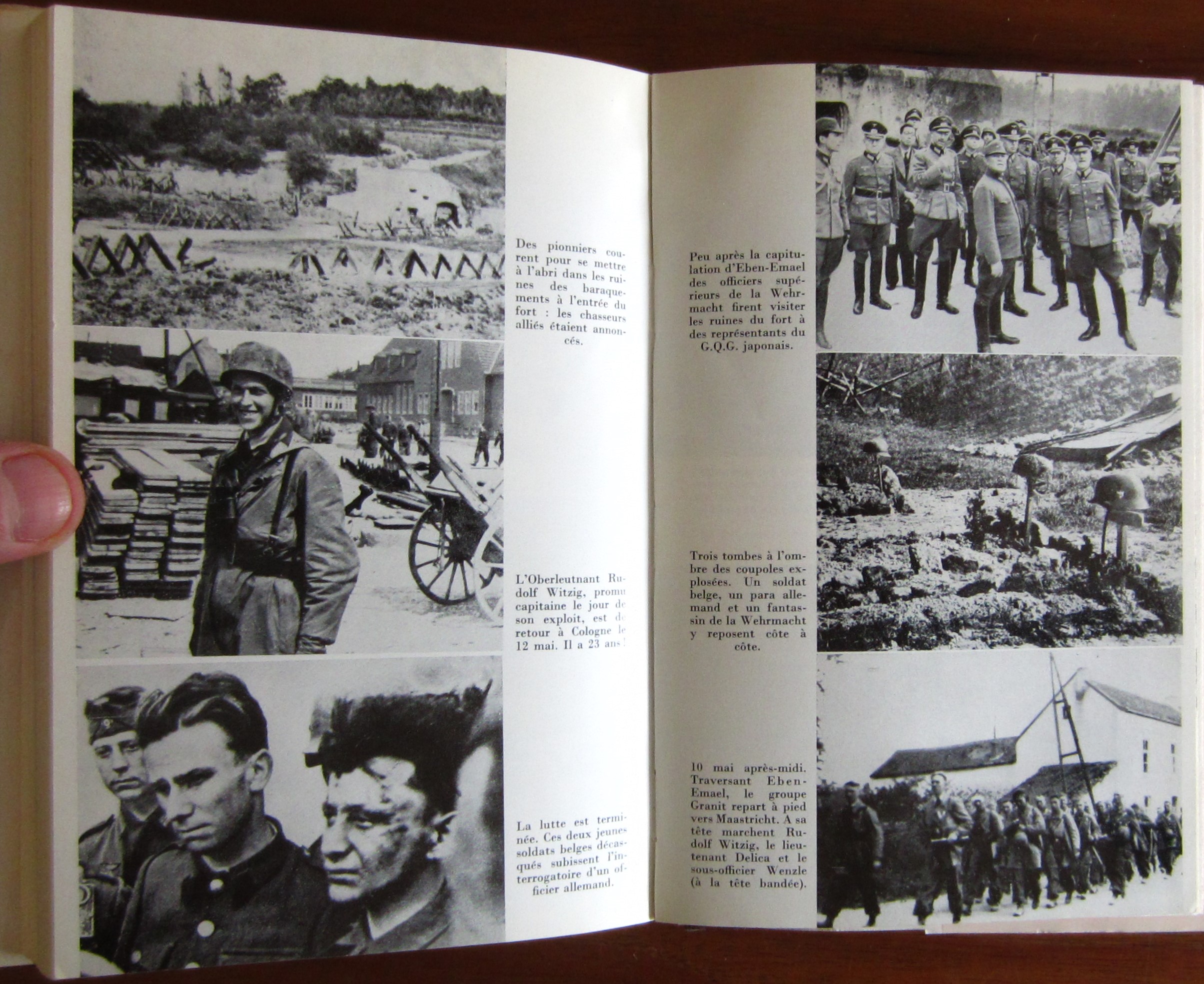 Des pionniers courent pour se mettre à l'abri dans les ruines des baraquements à l'entrée du fort : les chasseurs alliés étaient annoncés.

L'Oberleutnant Rudolf Witzig, promu capitaine le jour de son exploit, est de retour à Cologne le 12 mai. Il a 23 ans !

La lutte est terminée. Ces deux jeunes soldats belges décasqués subissent l'interrogatoire d'un officier allemand.

Peu après la capitulation d'Eben-Emael des officiers supérieurs de la Wehrmacht firent visiter les ruines du fort à des représentants du G.Q.G. japonais.

Trois tombes à l'ombre des coupoles explosées. Un soldat belge, un para allemand et un fantassin de la Wehrmacht y reposent côte à côte.

10 mai après-midi. Traversant Eben-Emael, le groupe Granit repart à pied vers Maastricht. A sa tête marchent Rudolf Witzig, le lieutenant Delica et le sous-officier Wenzle (à la tête bandée).